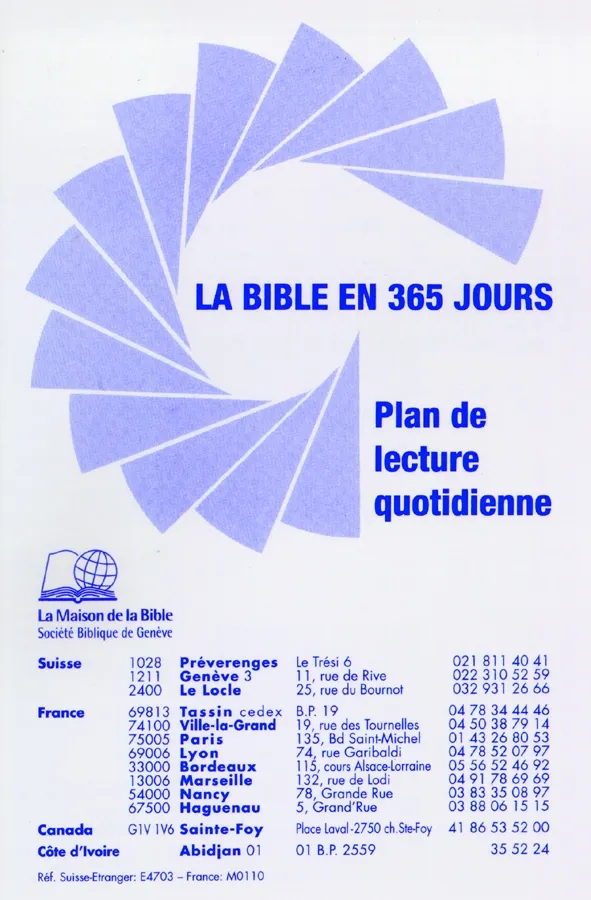 LA BIBLE EN 365 JOURS

Plan de lecture quotidienne

La Maison de la Bible
Société Biblique de Genève

| | | | | |
|---|---|---|---|---|
| Suisse | 1028 | Préverenges | Le Trési 6 | 021 811 40 41 |
| | 1211 | Genève 3 | 11, rue de Rive | 022 310 52 59 |
| | 2400 | Le Locle | 25, rue du Bournot | 032 931 26 66 |
| France | 69813 | Tassin cedex | B.P. 19 | 04 78 34 44 46 |
| | 74100 | Ville-la-Grand | 19, rue des Tournelles | 04 50 38 79 14 |
| | 75005 | Paris | 135, Bd Saint-Michel | 01 43 26 80 53 |
| | 69006 | Lyon | 74, rue Garibaldi | 04 78 52 07 97 |
| | 33000 | Bordeaux | 115, cours Alsace-Lorraine | 05 56 52 46 92 |
| | 13006 | Marseille | 132, rue de Lodi | 04 91 78 69 69 |
| | 54000 | Nancy | 78, Grande Rue | 03 83 35 08 97 |
| | 67500 | Haguenau | 5, Grand'Rue | 03 88 06 15 15 |
| Canada | G1V 1V6 | Sainte-Foy | Place Laval -2750 ch.Ste-Foy | 41 86 53 52 00 |
| Côte d'Ivoire | | Abidjan 01 | 01 B.P. 2559 | 35 52 24 |

Réf. Suisse-Etranger: E4703 – France: M0110